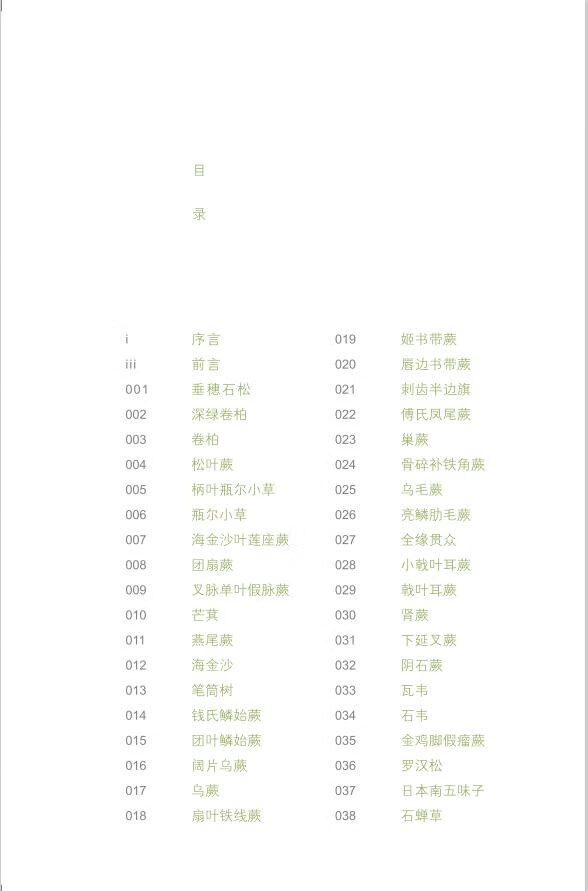 目

录

i 序言
iii 前言
001 垂穗石松
002 深绿卷柏
003 卷柏
004 松叶蕨
005 柄叶瓶尔小草
006 瓶尔小草
007 海金沙叶莲座蕨
008 团扇蕨
009 叉脉单叶假脉蕨
010 芒萁
011 燕尾蕨
012 海金沙
013 笔筒树
014 钱氏鳞始蕨
015 团叶鳞始蕨
016 阔片乌蕨
017 乌蕨
018 扇叶铁线蕨

019 姬书带蕨
020 唇边书带蕨
021 刺齿半边旗
022 傅氏凤尾蕨
023 巢蕨
024 骨碎补铁角蕨
025 乌毛蕨
026 亮鳞肋毛蕨
027 全缘贯众
028 小戟叶耳蕨
029 戟叶耳蕨
030 肾蕨
031 下延叉蕨
032 阴石蕨
033 瓦韦
034 石韦
035 金鸡脚假瘤蕨
036 罗汉松
037 日本南五味子
038 石蝉草